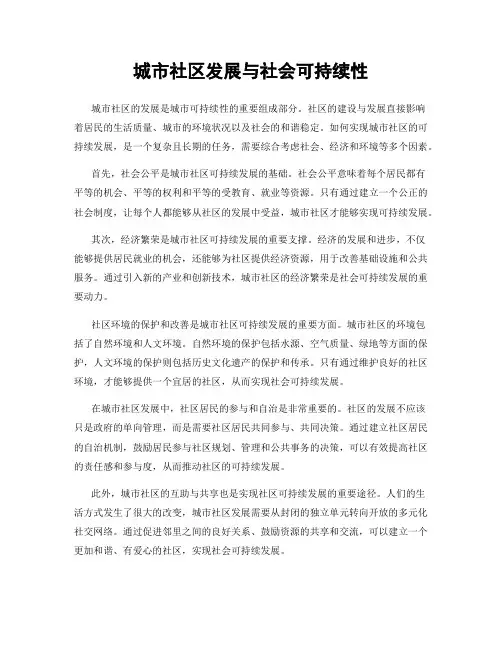 城市社区发展与社会可持续性

城市社区的发展是城市可持续性的重要组成部分。社区的建设与发展直接影响着居民的生活质量、城市的环境状况以及社会的和谐稳定。如何实现城市社区的可持续发展，是一个复杂且长期的任务，需要综合考虑社会、经济和环境等多个因素。

首先，社会公平是城市社区可持续发展的基础。社会公平意味着每个居民都有平等的机会、平等的权利和平等的受教育、就业等资源。只有通过建立一个公正的社会制度，让每个人都能够从社区的发展中受益，城市社区才能够实现可持续发展。

其次，经济繁荣是城市社区可持续发展的重要支撑。经济的发展和进步，不仅能够提供居民就业的机会，还能够为社区提供经济资源，用于改善基础设施和公共服务。通过引入新的产业和创新技术，城市社区的经济繁荣是社会可持续发展的重要动力。

社区环境的保护和改善是城市社区可持续发展的重要方面。城市社区的环境包括了自然环境和人文环境。自然环境的保护包括水源、空气质量、绿地等方面的保护，人文环境的保护则包括历史文化遗产的保护和传承。只有通过维护良好的社区环境，才能够提供一个宜居的社区，从而实现社会可持续发展。

在城市社区发展中，社区居民的参与和自治是非常重要的。社区的发展不应该只是政府的单向管理，而是需要社区居民共同参与、共同决策。通过建立社区居民的自治机制，鼓励居民参与社区规划、管理和公共事务的决策，可以有效提高社区的责任感和参与度，从而推动社区的可持续发展。

此外，城市社区的互助与共享也是实现社区可持续发展的重要途径。人们的生活方式发生了很大的改变，城市社区发展需要从封闭的独立单元转向开放的多元化社交网络。通过促进邻里之间的良好关系、鼓励资源的共享和交流，可以建立一个更加和谐、有爱心的社区，实现社会可持续发展。